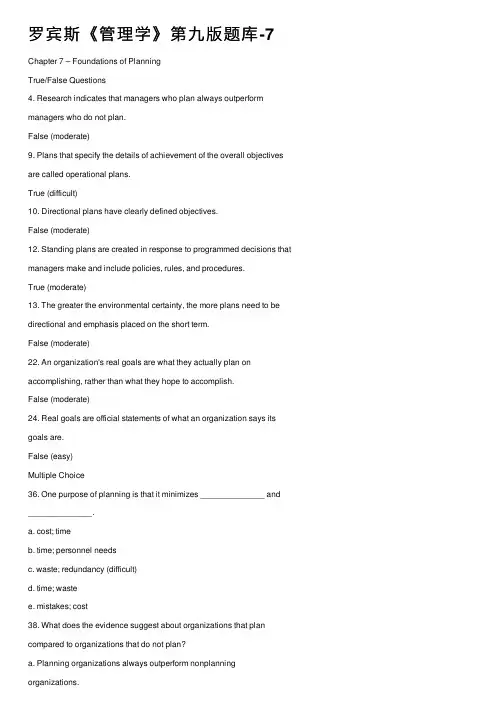 罗宾斯《管理学》第九版题库-7

Chapter 7 – Foundations of Planning

True/False Questions

4. Research indicates that managers who plan always outperform managers who do not plan.

False (moderate)

9. Plans that specify the details of achievement of the overall objectives are called operational plans.

True (difficult)

10. Directional plans have clearly defined objectives.

False (moderate)

12. Standing plans are created in response to programmed decisions that managers make and include policies, rules, and procedures.

True (moderate)

13. The greater the environmental certainty, the more plans need to be directional and emphasis placed on the short term.

False (moderate)

22. An organization's real goals are what they actually plan on accomplishing, rather than what they hope to accomplish.

False (moderate)

24. Real goals are official statements of what an organization says its goals are.

False (easy)

Multiple Choice

36. One purpose of planning is that it minimizes ______________ and ______________.

a. cost; time

b. time; personnel needs

c. waste; redundancy (difficult)

d. time; waste

e. mistakes; cost

38. What does the evidence suggest about organizations that plan compared to organizations that do not plan?

a. Planning organizations always outperform nonplanning organizations.